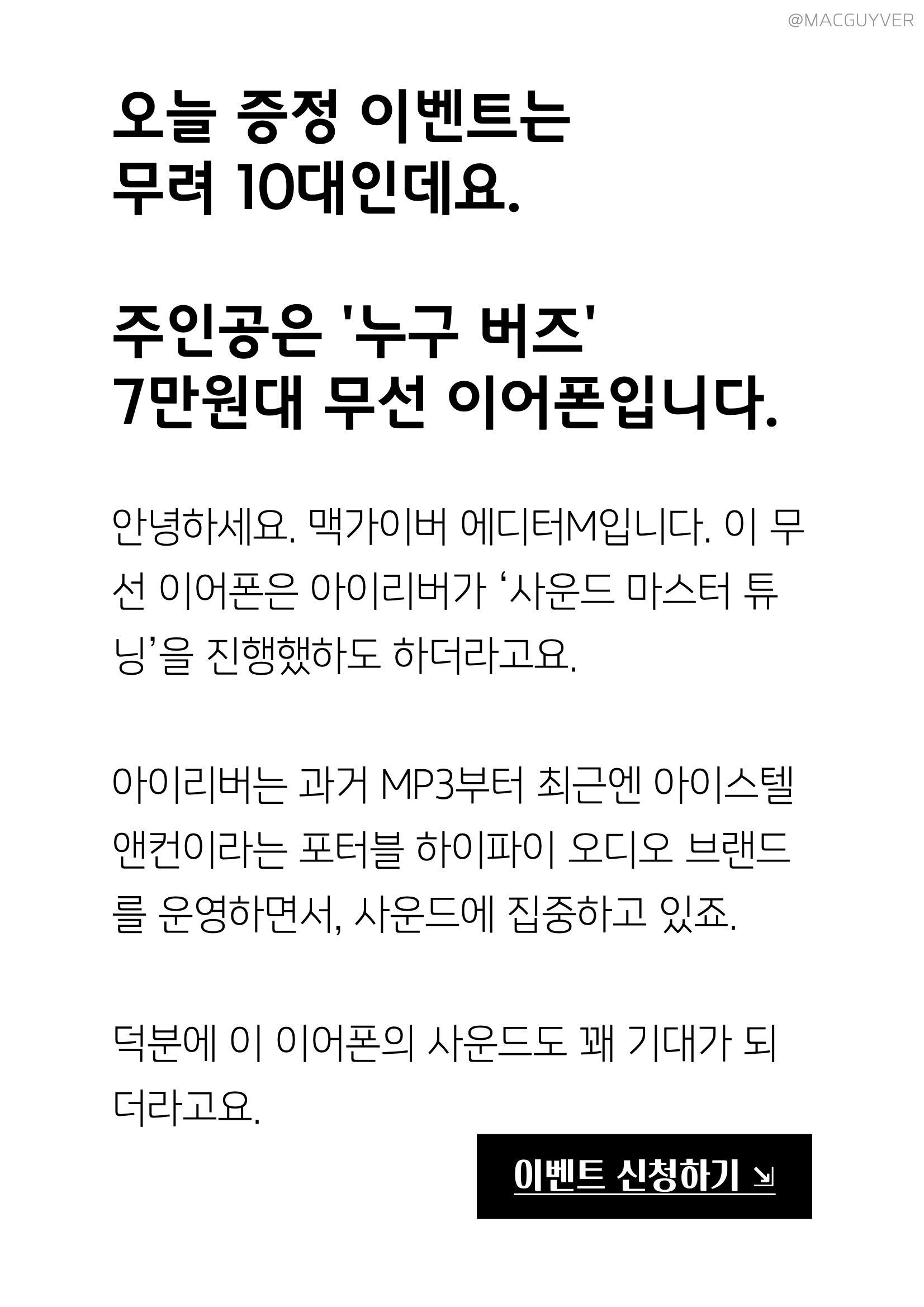 @MACGUYVER

오늘 증정 이벤트는
무려 10대인데요.

주인공은 '누구 버즈'
7만원대 무선 이어폰입니다.

안녕하세요. 맥가이버 에디터M입니다. 이 무선 이어폰은 아이리버가 '사운드 마스터 튜닝'을 진행했하도 하더라고요.

아이리버는 과거 MP3부터 최근엔 아이스텔 앤컨이라는 포터블 하이파이 오디오 브랜드를 운영하면서, 사운드에 집중하고 있죠.

덕분에 이 이어폰의 사운드도 꽤 기대가 되더라고요.

이벤트 신청하기 ↘